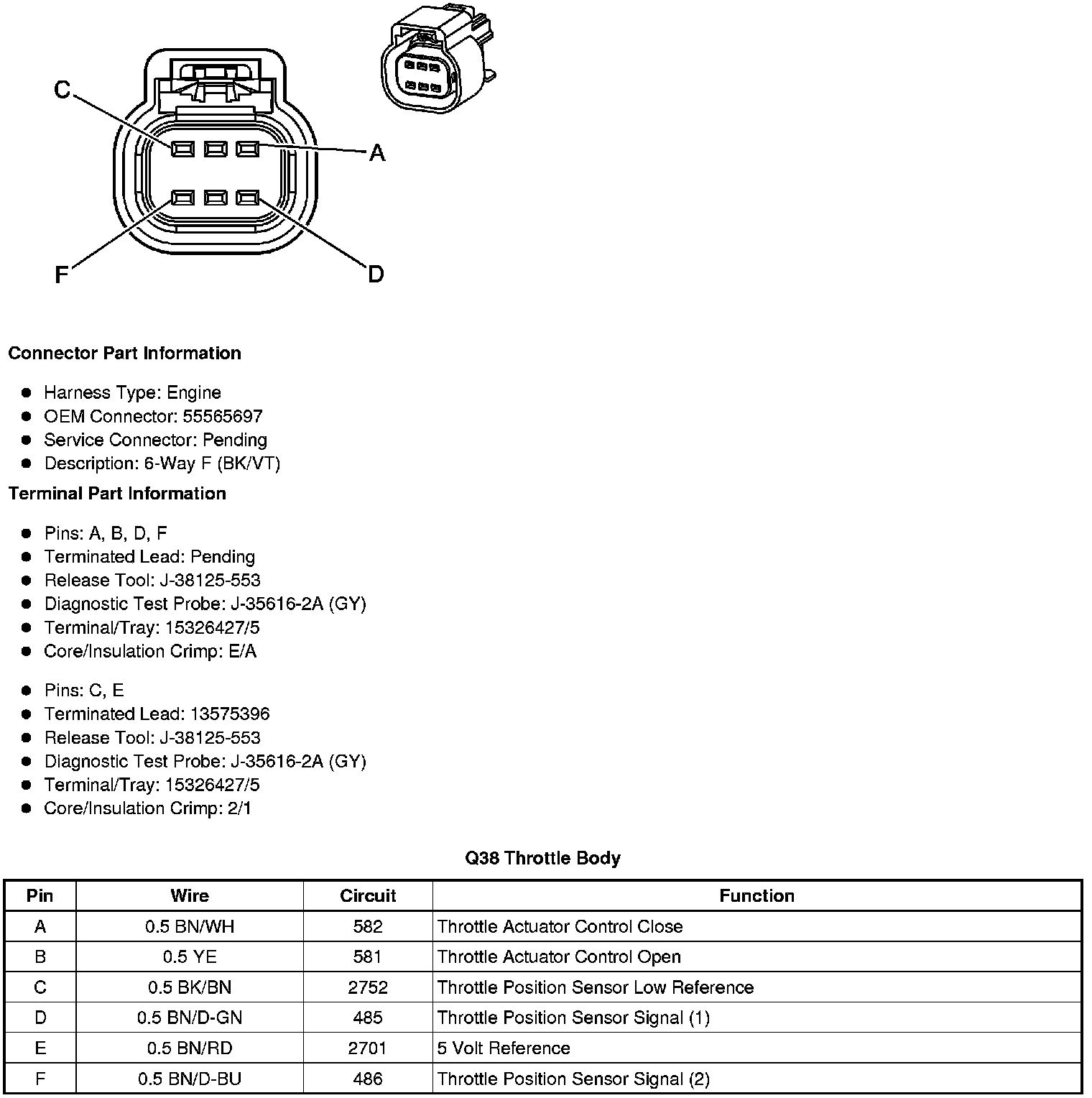 C
A
F
D

**Connector Part Information**

- Harness Type: Engine
- OEM Connector: 55565697
- Service Connector: Pending
- Description: 6-Way F (BK/VT)

**Terminal Part Information**

- Pins: A, B, D, F
- Terminated Lead: Pending
- Release Tool: J-38125-553
- Diagnostic Test Probe: J-35616-2A (GY)
- Terminal/Tray: 15326427/5
- Core/Insulation Crimp: E/A

- Pins: C, E
- Terminated Lead: 13575396
- Release Tool: J-38125-553
- Diagnostic Test Probe: J-35616-2A (GY)
- Terminal/Tray: 15326427/5
- Core/Insulation Crimp: 2/1

**Q38 Throttle Body**

| Pin | Wire | Circuit | Function |
|---|---|---|---|
| A | 0.5 BN/WH | 582 | Throttle Actuator Control Close |
| B | 0.5 YE | 581 | Throttle Actuator Control Open |
| C | 0.5 BK/BN | 2752 | Throttle Position Sensor Low Reference |
| D | 0.5 BN/D-GN | 485 | Throttle Position Sensor Signal (1) |
| E | 0.5 BN/RD | 2701 | 5 Volt Reference |
| F | 0.5 BN/D-BU | 486 | Throttle Position Sensor Signal (2) |